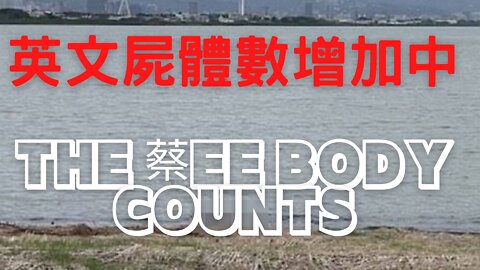 英文屍體數增加中

THE 蔡EE BODY COUNTS